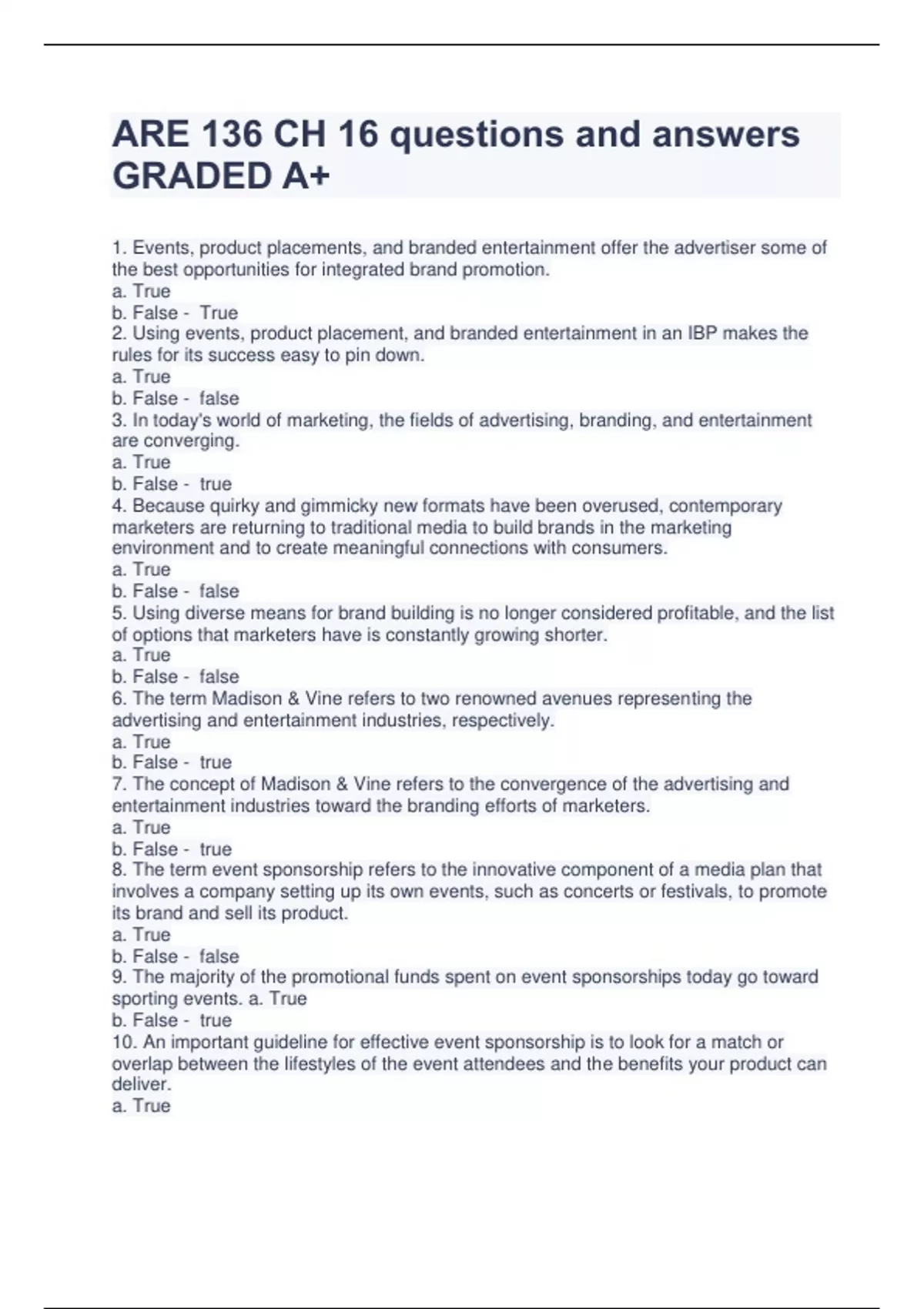 ARE 136 CH 16 questions and answers GRADED A+

1. Events, product placements, and branded entertainment offer the advertiser some of the best opportunities for integrated brand promotion.
a. True
b. False - True
2. Using events, product placement, and branded entertainment in an IBP makes the rules for its success easy to pin down.
a. True
b. False - false
3. In today's world of marketing, the fields of advertising, branding, and entertainment are converging.
a. True
b. False - true
4. Because quirky and gimmicky new formats have been overused, contemporary marketers are returning to traditional media to build brands in the marketing environment and to create meaningful connections with consumers.
a. True
b. False - false
5. Using diverse means for brand building is no longer considered profitable, and the list of options that marketers have is constantly growing shorter.
a. True
b. False - false
6. The term Madison & Vine refers to two renowned avenues representing the advertising and entertainment industries, respectively.
a. True
b. False - true
7. The concept of Madison & Vine refers to the convergence of the advertising and entertainment industries toward the branding efforts of marketers.
a. True
b. False - true
8. The term event sponsorship refers to the innovative component of a media plan that involves a company setting up its own events, such as concerts or festivals, to promote its brand and sell its product.
a. True
b. False - false
9. The majority of the promotional funds spent on event sponsorships today go toward sporting events. a. True
b. False - true
10. An important guideline for effective event sponsorship is to look for a match or overlap between the lifestyles of the event attendees and the benefits your product can deliver.
a. True